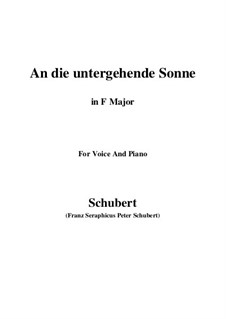 An die untergehende Sonne

in F Major

For Voice And Piano

Schubert

(Franz Seraphicus Peter Schubert)